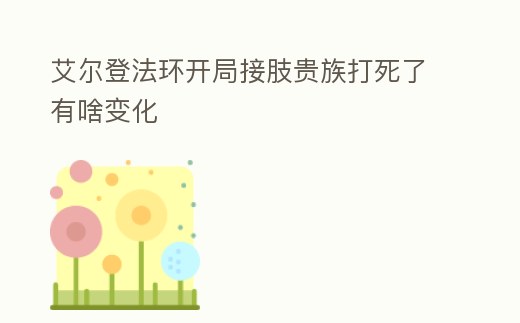 艾尔登法环开局接肢贵族打死了有啥变化